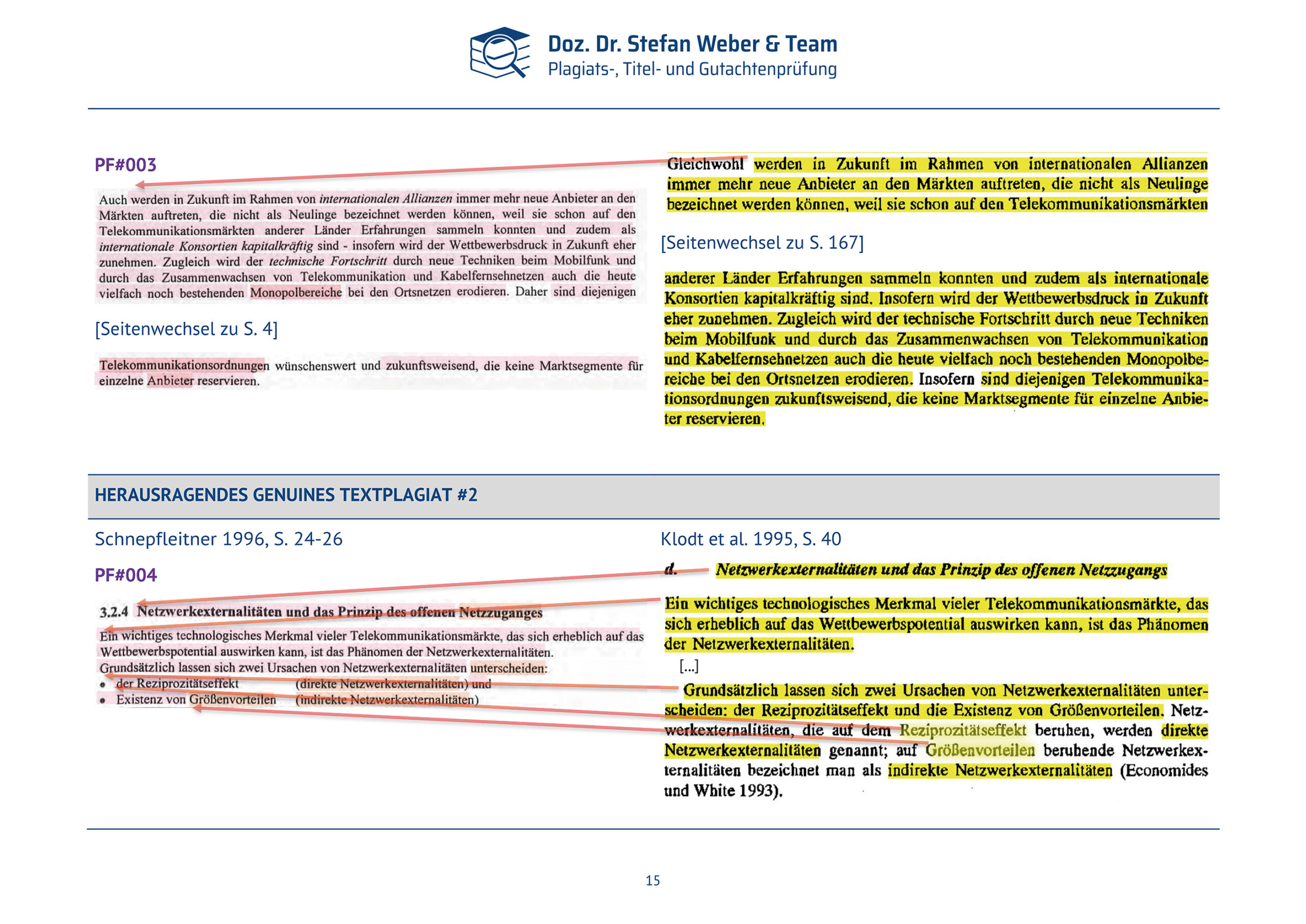 Doz. Dr. Stefan Weber & Team
Plagiats-, Titel- und Gutachtenprüfung

PF#003

Auch werden in Zukunft im Rahmen von internationalen Allianzen immer mehr neue Anbieter an den Märkten auftreten, die nicht als Neulinge bezeichnet werden können, weil sie schon auf den Telekommunikationsmärkten anderer Länder Erfahrungen sammeln konnten und zudem als internationale Konsortien kapitalkräftig sind - insofern wird der Wettbewerbsdruck in Zukunft eher zunehmen. Zugleich wird der technische Fortschritt durch neue Techniken beim Mobilfunk und durch das Zusammenwachsen von Telekommunikation und Kabelfernsehnetzen auch die heute vielfach noch bestehenden Monopolbereiche bei den Ortsnetzen erodieren. Daher sind diejenigen

[Seitenwechsel zu S. 4]

Telekommunikationsordnungen wünschenswert und zukunftsweisend, die keine Marktsegmente für einzelne Anbieter reservieren.

Gleichwohl werden in Zukunft im Rahmen von internationalen Allianzen immer mehr neue Anbieter an den Märkten auftreten, die nicht als Neulinge bezeichnet werden können, weil sie schon auf den Telekommunikationsmärkten

[Seitenwechsel zu S. 167]

anderer Länder Erfahrungen sammeln konnten und zudem als internationale Konsortien kapitalkräftig sind. Insofern wird der Wettbewerbsdruck in Zukunft eher zunehmen. Zugleich wird der technische Fortschritt durch neue Techniken beim Mobilfunk und durch das Zusammenwachsen von Telekommunikation und Kabelfernsehnetzen auch die heute vielfach noch bestehenden Monopolbereiche bei den Ortsnetzen erodieren. Insofern sind diejenigen Telekommunikationsordnungen zukunftsweisend, die keine Marktsegmente für einzelne Anbieter reservieren.

HERAUSRAGENDES GENUINES TEXTPLAGIAT #2

Schnepfleitner 1996, S. 24-26

PF#004

3.2.4 Netzwerkexternalitäten und das Prinzip des offenen Netzzuganges

Ein wichtiges technologisches Merkmal vieler Telekommunikationsmärkte, das sich erheblich auf das Wettbewerbspotential auswirken kann, ist das Phänomen der Netzwerkexternalitäten. Grundsätzlich lassen sich zwei Ursachen von Netzwerkexternalitäten unterscheiden:
• der Reziprozitätseffekt (direkte Netzwerkexternalitäten) und
• Existenz von Größenvorteilen (indirekte Netzwerkexternalitäten)

Klodt et al. 1995, S. 40

d. Netzwerkexternalitäten und das Prinzip des offenen Netzzugangs

Ein wichtiges technologisches Merkmal vieler Telekommunikationsmärkte, das sich erheblich auf das Wettbewerbspotential auswirken kann, ist das Phänomen der Netzwerkexternalitäten.

[...]

Grundsätzlich lassen sich zwei Ursachen von Netzwerkexternalitäten unterscheiden: der Reziprozitätseffekt und die Existenz von Größenvorteilen. Netzwerkexternalitäten, die auf dem Reziprozitätseffekt beruhen, werden direkte Netzwerkexternalitäten genannt; auf Größenvorteilen beruhende Netzwerkexternalitäten bezeichnet man als indirekte Netzwerkexternalitäten (Economides und White 1993).

15